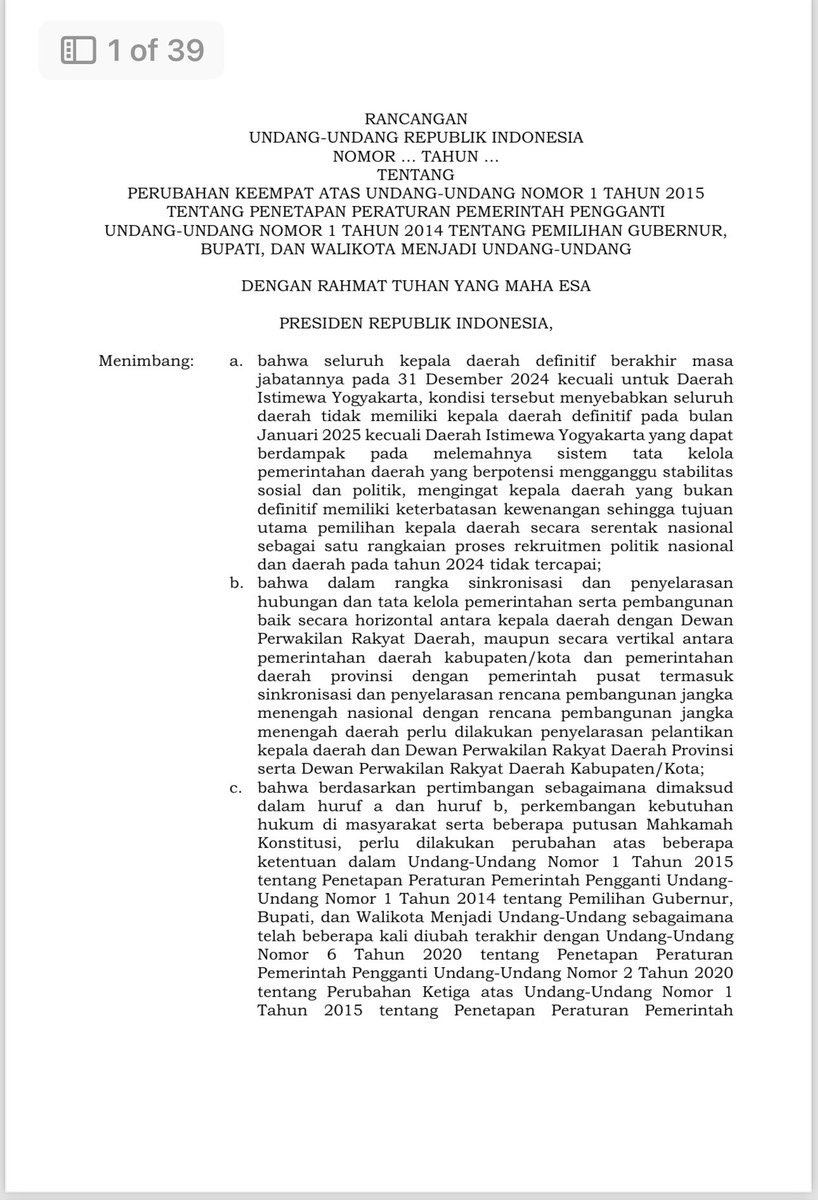 1 of 39

RANCANGAN
UNDANG-UNDANG REPUBLIK INDONESIA
NOMOR ... TAHUN ...
TENTANG
PERUBAHAN KEEMPAT ATAS UNDANG-UNDANG NOMOR 1 TAHUN 2015 TENTANG PENETAPAN PERATURAN PEMERINTAH PENGGANTI UNDANG-UNDANG NOMOR 1 TAHUN 2014 TENTANG PEMILIHAN GUBERNUR, BUPATI, DAN WALIKOTA MENJADI UNDANG-UNDANG

DENGAN RAHMAT TUHAN YANG MAHA ESA

PRESIDEN REPUBLIK INDONESIA,

Menimbang: a. bahwa seluruh kepala daerah definitif berakhir masa jabatannya pada 31 Desember 2024 kecuali untuk Daerah Istimewa Yogyakarta, kondisi tersebut menyebabkan seluruh daerah tidak memiliki kepala daerah definitif pada bulan Januari 2025 kecuali Daerah Istimewa Yogyakarta yang dapat berdampak pada melemahnya sistem tata kelola pemerintahan daerah yang berpotensi mengganggu stabilitas sosial dan politik, mengingat kepala daerah yang bukan definitif memiliki keterbatasan kewenangan sehingga tujuan utama pemilihan kepala daerah secara serentak nasional sebagai satu rangkaian proses rekruitmen politik nasional dan daerah pada tahun 2024 tidak tercapai;
b. bahwa dalam rangka sinkronisasi dan penyelarasan hubungan dan tata kelola pemerintahan serta pembangunan baik secara horizontal antara kepala daerah dengan Dewan Perwakilan Rakyat Daerah, maupun secara vertikal antara pemerintahan daerah kabupaten/kota dan pemerintahan daerah provinsi dengan pemerintah pusat termasuk sinkronisasi dan penyelarasan rencana pembangunan jangka menengah nasional dengan rencana pembangunan jangka menengah daerah perlu dilakukan penyelarasan pelantikan kepala daerah dan Dewan Perwakilan Rakyat Daerah Provinsi serta Dewan Perwakilan Rakyat Daerah Kabupaten/Kota;
c. bahwa berdasarkan pertimbangan sebagaimana dimaksud dalam huruf a dan huruf b, perkembangan kebutuhan hukum di masyarakat serta beberapa putusan Mahkamah Konstitusi, perlu dilakukan perubahan atas beberapa ketentuan dalam Undang-Undang Nomor 1 Tahun 2015 tentang Penetapan Peraturan Pemerintah Pengganti Undang-Undang Nomor 1 Tahun 2014 tentang Pemilihan Gubernur, Bupati, dan Walikota Menjadi Undang-Undang sebagaimana telah beberapa kali diubah terakhir dengan Undang-Undang Nomor 6 Tahun 2020 tentang Penetapan Peraturan Pemerintah Pengganti Undang-Undang Nomor 2 Tahun 2020 tentang Perubahan Ketiga atas Undang-Undang Nomor 1 Tahun 2015 tentang Penetapan Peraturan Pemerintah